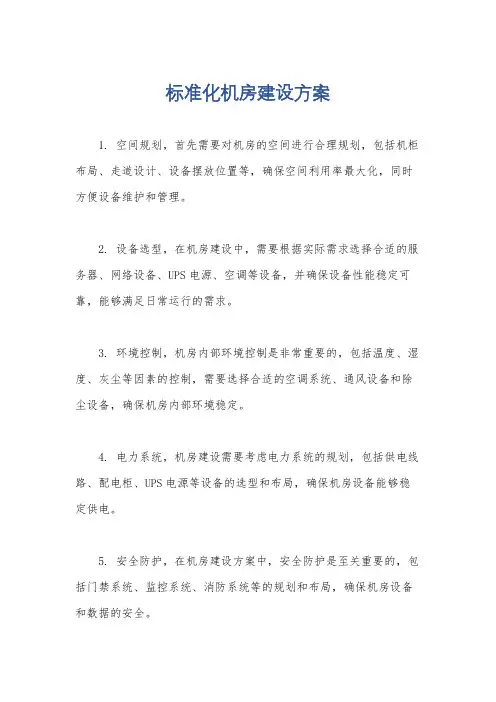 标准化机房建设方案

1. 空间规划，首先需要对机房的空间进行合理规划，包括机柜布局、走道设计、设备摆放位置等，确保空间利用率最大化，同时方便设备维护和管理。

2. 设备选型，在机房建设中，需要根据实际需求选择合适的服务器、网络设备、UPS电源、空调等设备，并确保设备性能稳定可靠，能够满足日常运行的需求。

3. 环境控制，机房内部环境控制是非常重要的，包括温度、湿度、灰尘等因素的控制，需要选择合适的空调系统、通风设备和除尘设备，确保机房内部环境稳定。

4. 电力系统，机房建设需要考虑电力系统的规划，包括供电线路、配电柜、UPS电源等设备的选型和布局，确保机房设备能够稳定供电。

5. 安全防护，在机房建设方案中，安全防护是至关重要的，包括门禁系统、监控系统、消防系统等的规划和布局，确保机房设备和数据的安全。